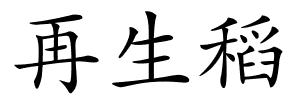 再生稻